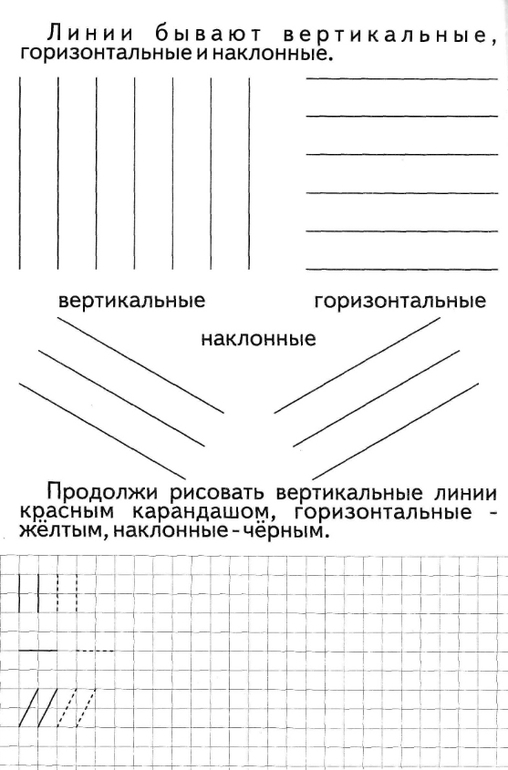 Линии бывают вертикальные, горизонтальные и наклонные.

вертикальные

горизонтальные

наклонные

Продолжи рисовать вертикальные линии красным карандашом, горизонтальные - жёлтым, наклонные - чёрным.